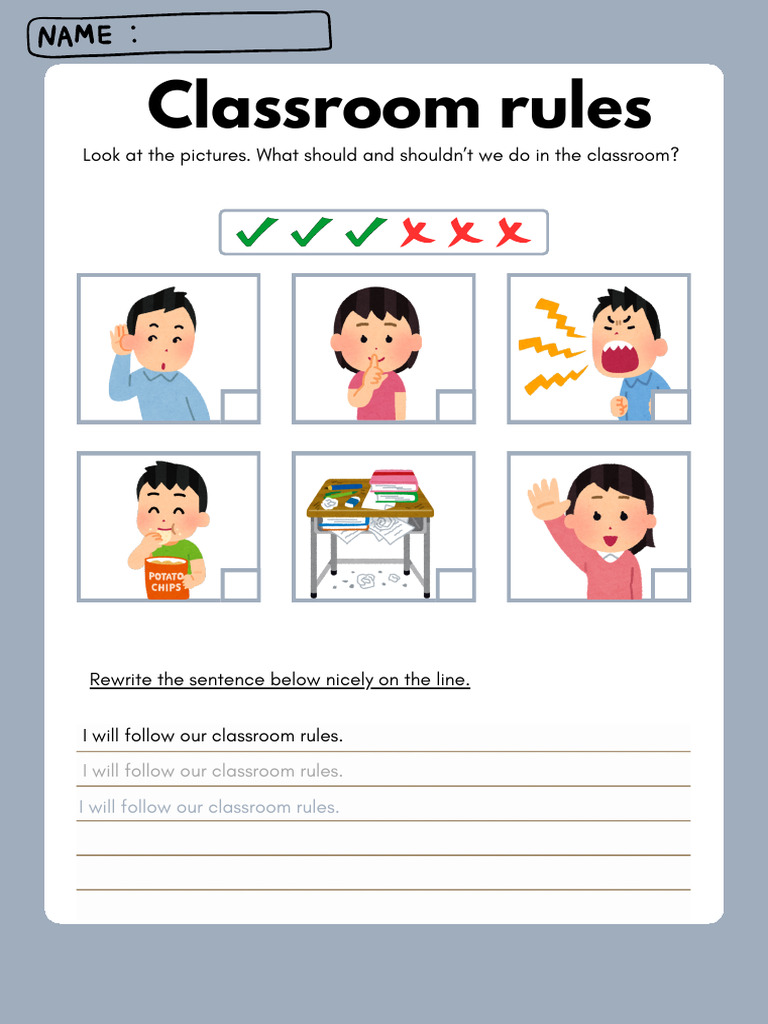 NAME :

Classroom rules

Look at the pictures. What should and shouldn't we do in the classroom?

✓ ✓ ✓ ✗ ✗ ✗

POTATO CHIPS

Rewrite the sentence below nicely on the line.

I will follow our classroom rules.

I will follow our classroom rules.

I will follow our classroom rules.